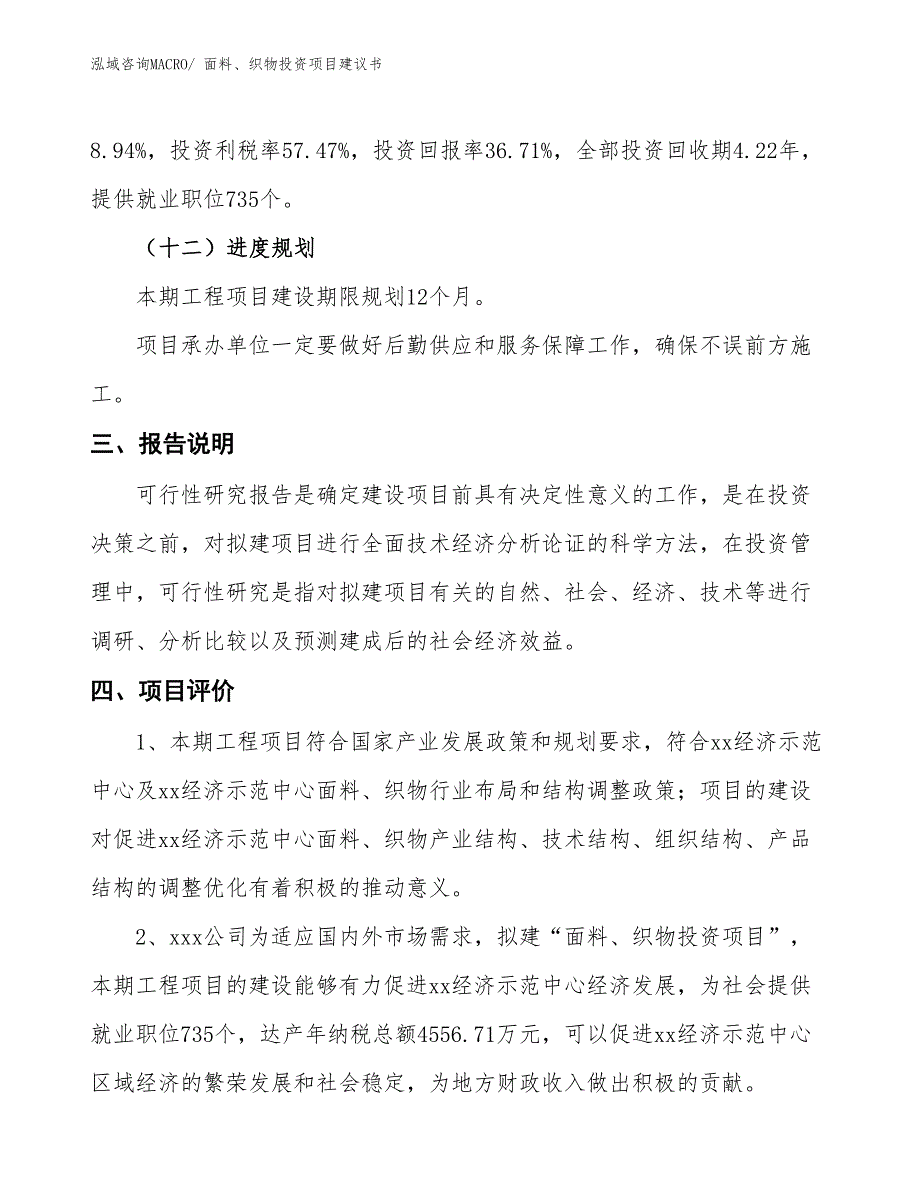 泓域咨询MACRO/ 面料、织物投资项目建议书

8.94%，投资利税率57.47%，投资回报率36.71%，全部投资回收期4.22年，提供就业职位735个。

（十二）进度规划

本期工程项目建设期限规划12个月。

项目承办单位一定要做好后勤供应和服务保障工作，确保不误前方施工。

三、报告说明

可行性研究报告是确定建设项目前具有决定性意义的工作，是在投资决策之前，对拟建项目进行全面技术经济分析论证的科学方法，在投资管理中，可行性研究是指对拟建项目有关的自然、社会、经济、技术等进行调研、分析比较以及预测建成后的社会经济效益。

四、项目评价

1、本期工程项目符合国家产业发展政策和规划要求，符合xx经济示范中心及xx经济示范中心面料、织物行业布局和结构调整政策；项目的建设对促进xx经济示范中心面料、织物产业结构、技术结构、组织结构、产品结构的调整优化有着积极的推动意义。

2、xxx公司为适应国内外市场需求，拟建“面料、织物投资项目”，本期工程项目的建设能够有力促进xx经济示范中心经济发展，为社会提供就业职位735个，达产年纳税总额4556.71万元，可以促进xx经济示范中心区域经济的繁荣发展和社会稳定，为地方财政收入做出积极的贡献。